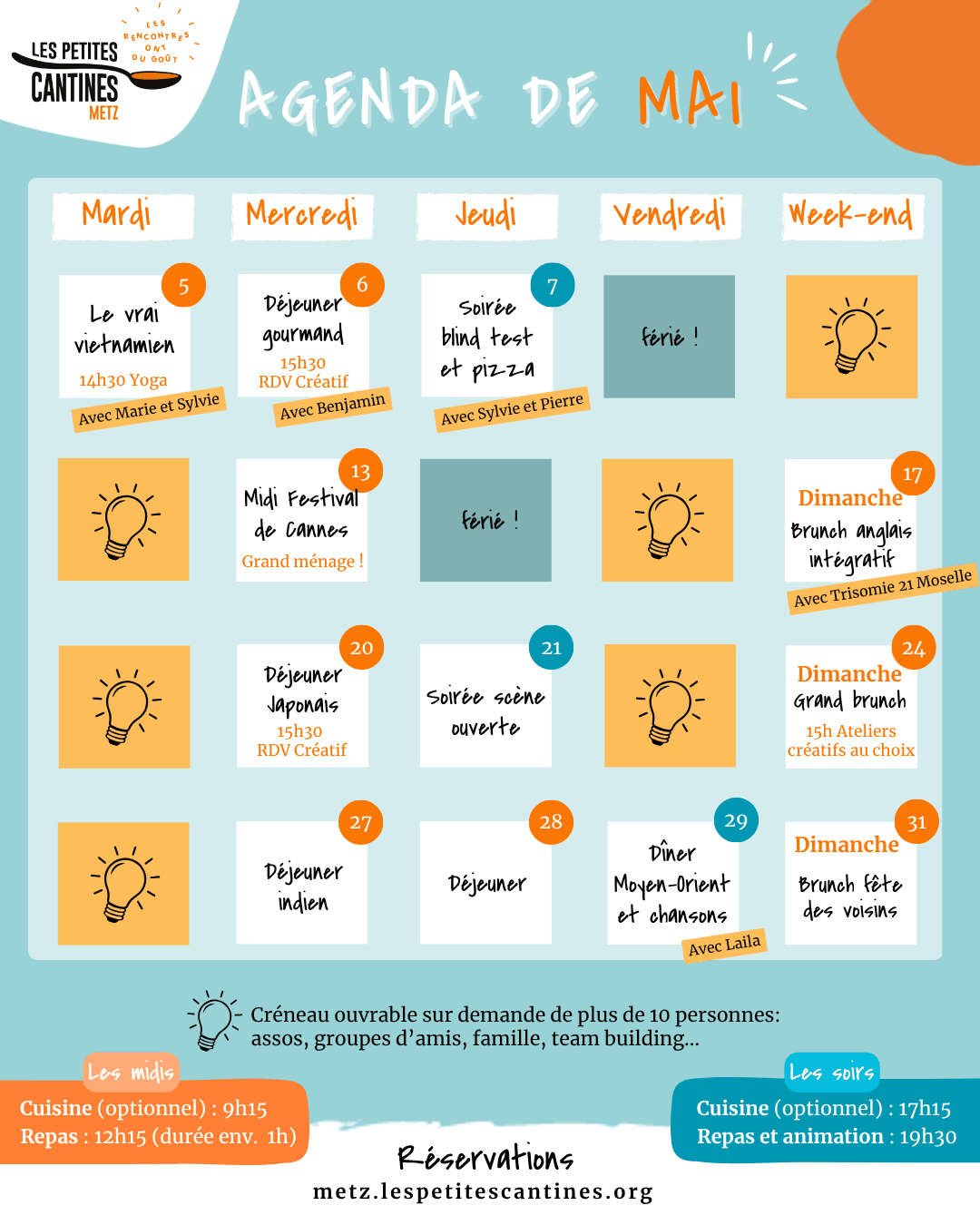 LES PETITES CANTINES METZ

LES RENCONTRES ONT DU GOÛT

AGENDA DE MAI

Mardi
Mercredi
Jeudi
Vendredi
Week-end

5
Le vrai vietnamien
14h30 Yoga
Avec Marie et Sylvie

6
Déjeuner gourmand
15h30
RDV Créatif
Avec Benjamin

7
Soirée blind test et pizza
Avec Sylvie et Pierre

férié !

13
Midi Festival de Cannes
Grand ménage !

férié !

17
Dimanche
Brunch anglais intégratif
Avec Trisomie 21 Moselle

20
Déjeuner Japonais
15h30
RDV Créatif

21
Soirée scène ouverte

24
Dimanche
Grand brunch
15h Ateliers créatifs au choix

27
Déjeuner indien

28
Déjeuner

29
Dîner Moyen-Orient et chansons
Avec Laila

31
Dimanche
Brunch fête des voisins

Créneau ouvrable sur demande de plus de 10 personnes: assos, groupes d'amis, famille, team building...

Les midis
Cuisine (optionnel) : 9h15
Repas : 12h15 (durée env. 1h)

Les soirs
Cuisine (optionnel) : 17h15
Repas et animation : 19h30

Réservations
metz.lespetitescantines.org